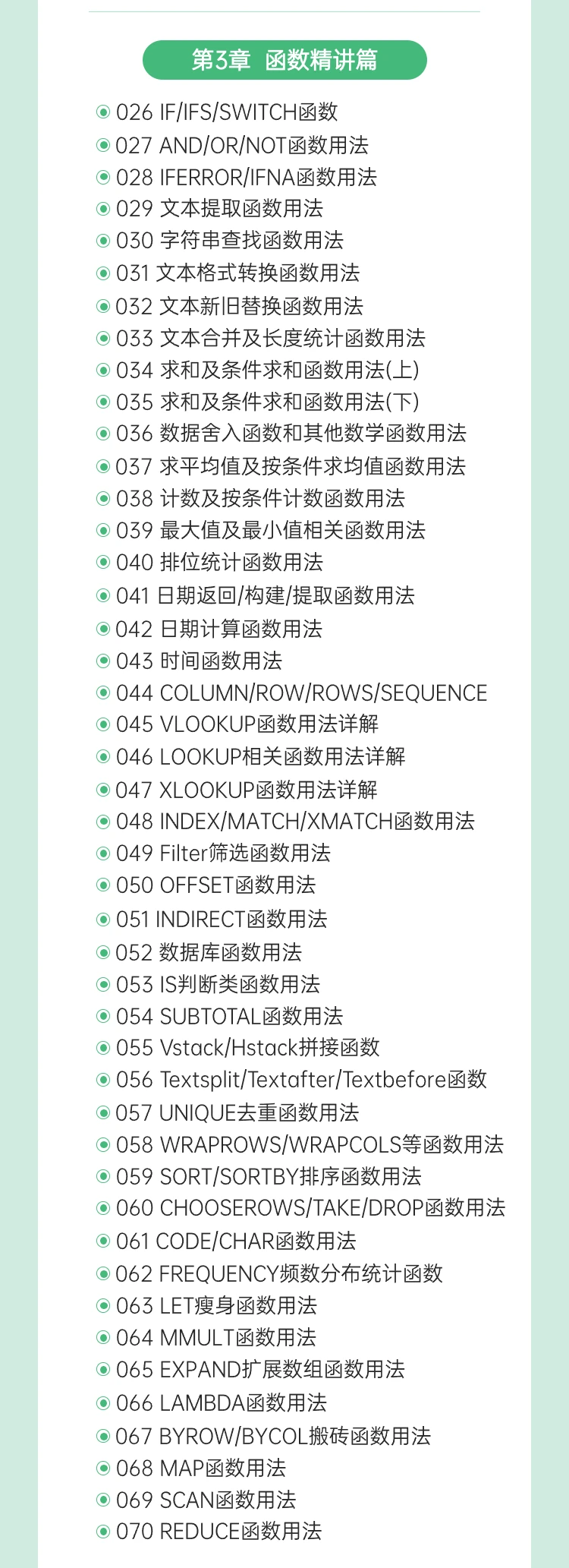 第3章 函数精讲篇

026 IF/IFS/SWITCH函数
027 AND/OR/NOT函数用法
028 IFERROR/IFNA函数用法
029 文本提取函数用法
030 字符串查找函数用法
031 文本格式转换函数用法
032 文本新旧替换函数用法
033 文本合并及长度统计函数用法
034 求和及条件求和函数用法(上)
035 求和及条件求和函数用法(下)
036 数据舍入函数和其他数学函数用法
037 求平均值及按条件求均值函数用法
038 计数及按条件计数函数用法
039 最大值及最小值相关函数用法
040 排位统计函数用法
041 日期返回/构建/提取函数用法
042 日期计算函数用法
043 时间函数用法
044 COLUMN/ROW/ROWS/SEQUENCE
045 VLOOKUP函数用法详解
046 LOOKUP相关函数用法详解
047 XLOOKUP函数用法详解
048 INDEX/MATCH/XMATCH函数用法
049 Filter筛选函数用法
050 OFFSET函数用法
051 INDIRECT函数用法
052 数据库函数用法
053 IS判断类函数用法
054 SUBTOTAL函数用法
055 Vstack/Hstack拼接函数
056 Textsplit/Textafter/Textbefore函数
057 UNIQUE去重函数用法
058 WRAPROWS/WRAPCOLS等函数用法
059 SORT/SORTBY排序函数用法
060 CHOOSEROWS/TAKE/DROP函数用法
061 CODE/CHAR函数用法
062 FREQUENCY频数分布统计函数
063 LET瘦身函数用法
064 MMULT函数用法
065 EXPAND扩展数组函数用法
066 LAMBDA函数用法
067 BYROW/BYCOL搬砖函数用法
068 MAP函数用法
069 SCAN函数用法
070 REDUCE函数用法